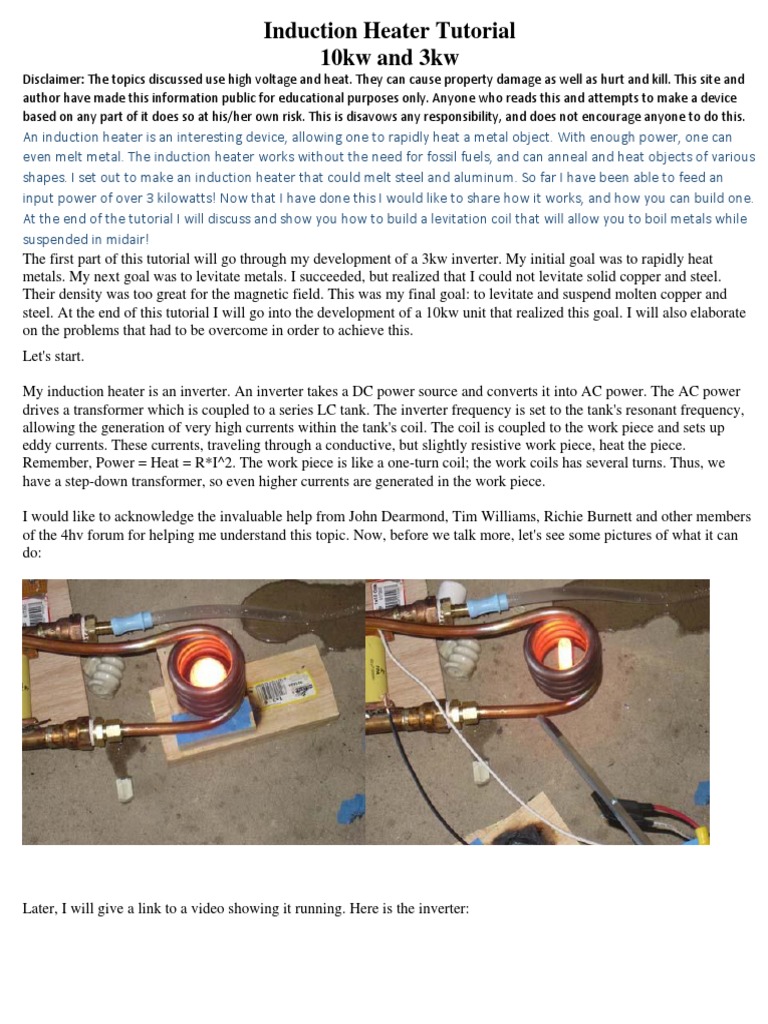 Induction Heater Tutorial
10kw and 3kw

Disclaimer: The topics discussed use high voltage and heat. They can cause property damage as well as hurt and kill. This site and author have made this information public for educational purposes only. Anyone who reads this and attempts to make a device based on any part of it does so at his/her own risk. This is disavows any responsibility, and does not encourage anyone to do this.

An induction heater is an interesting device, allowing one to rapidly heat a metal object. With enough power, one can even melt metal. The induction heater works without the need for fossil fuels, and can anneal and heat objects of various shapes. I set out to make an induction heater that could melt steel and aluminum. So far I have been able to feed an input power of over 3 kilowatts! Now that I have done this I would like to share how it works, and how you can build one. At the end of the tutorial I will discuss and show you how to build a levitation coil that will allow you to boil metals while suspended in midair!

The first part of this tutorial will go through my development of a 3kw inverter. My initial goal was to rapidly heat metals. My next goal was to levitate metals. I succeeded, but realized that I could not levitate solid copper and steel. Their density was too great for the magnetic field. This was my final goal: to levitate and suspend molten copper and steel. At the end of this tutorial I will go into the development of a 10kw unit that realized this goal. I will also elaborate on the problems that had to be overcome in order to achieve this.

Let's start.

My induction heater is an inverter. An inverter takes a DC power source and converts it into AC power. The AC power drives a transformer which is coupled to a series LC tank. The inverter frequency is set to the tank's resonant frequency, allowing the generation of very high currents within the tank's coil. The coil is coupled to the work piece and sets up eddy currents. These currents, traveling through a conductive, but slightly resistive work piece, heat the piece. Remember, Power = Heat = R*I^2. The work piece is like a one-turn coil; the work coils has several turns. Thus, we have a step-down transformer, so even higher currents are generated in the work piece.

I would like to acknowledge the invaluable help from John Dearmond, Tim Williams, Richie Burnett and other members of the 4hv forum for helping me understand this topic. Now, before we talk more, let's see some pictures of what it can do:

Later, I will give a link to a video showing it running. Here is the inverter: